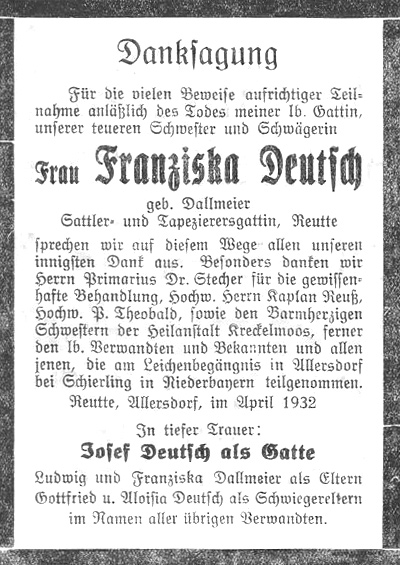 Danksagung

Für die vielen Beweise aufrichtiger Teilnahme anläßlich des Todes meiner lb. Gattin, unserer teueren Schwester und Schwägerin

Frau Franziska Deutsch

geb. Dallmeier
Sattler- und Tapezierersgattin, Reutte

sprechen wir auf diesem Wege allen unseren innigsten Dank aus. Besonders danken wir Herrn Primarius Dr. Stecher für die gewissenhafte Behandlung, Hochw. Herrn Kaplan Reuß, Hochw. P. Theobald, sowie den Barmherzigen Schwestern der Heilanstalt Kreckelmoos, ferner den lb. Verwandten und Bekannten und allen jenen, die am Leichenbegängnis in Allersdorf bei Schierling in Niederbayern teilgenommen.

Reutte, Allersdorf, im April 1932

In tiefer Trauer:

Josef Deutsch als Gatte

Ludwig und Franziska Dallmeier als Eltern
Gottfried u. Aloisia Deutsch als Schwiegereltern
im Namen aller übrigen Verwandten.